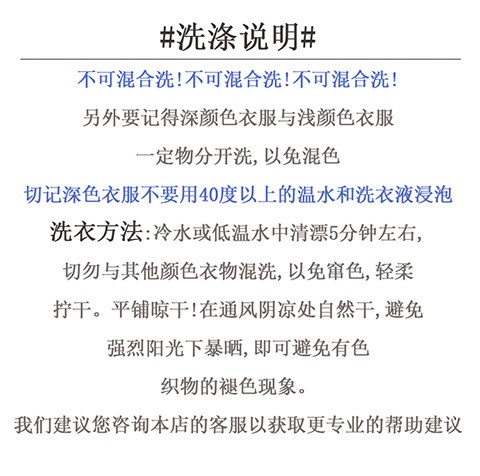 #洗涤说明#

不可混合洗!不可混合洗!不可混合洗!

另外要记得深颜色衣服与浅颜色衣服

一定物分开洗,以免混色

切记深色衣服不要用40度以上的温水和洗衣液浸泡

洗衣方法:冷水或低温水中清漂5分钟左右,

切勿与其他颜色衣物混洗,以免窜色,轻柔

拧干。平铺晾干!在通风阴凉处自然干,避免

强烈阳光下暴晒,即可避免有色

织物的褪色现象。

我们建议您咨询本店的客服以获取更专业的帮助建议